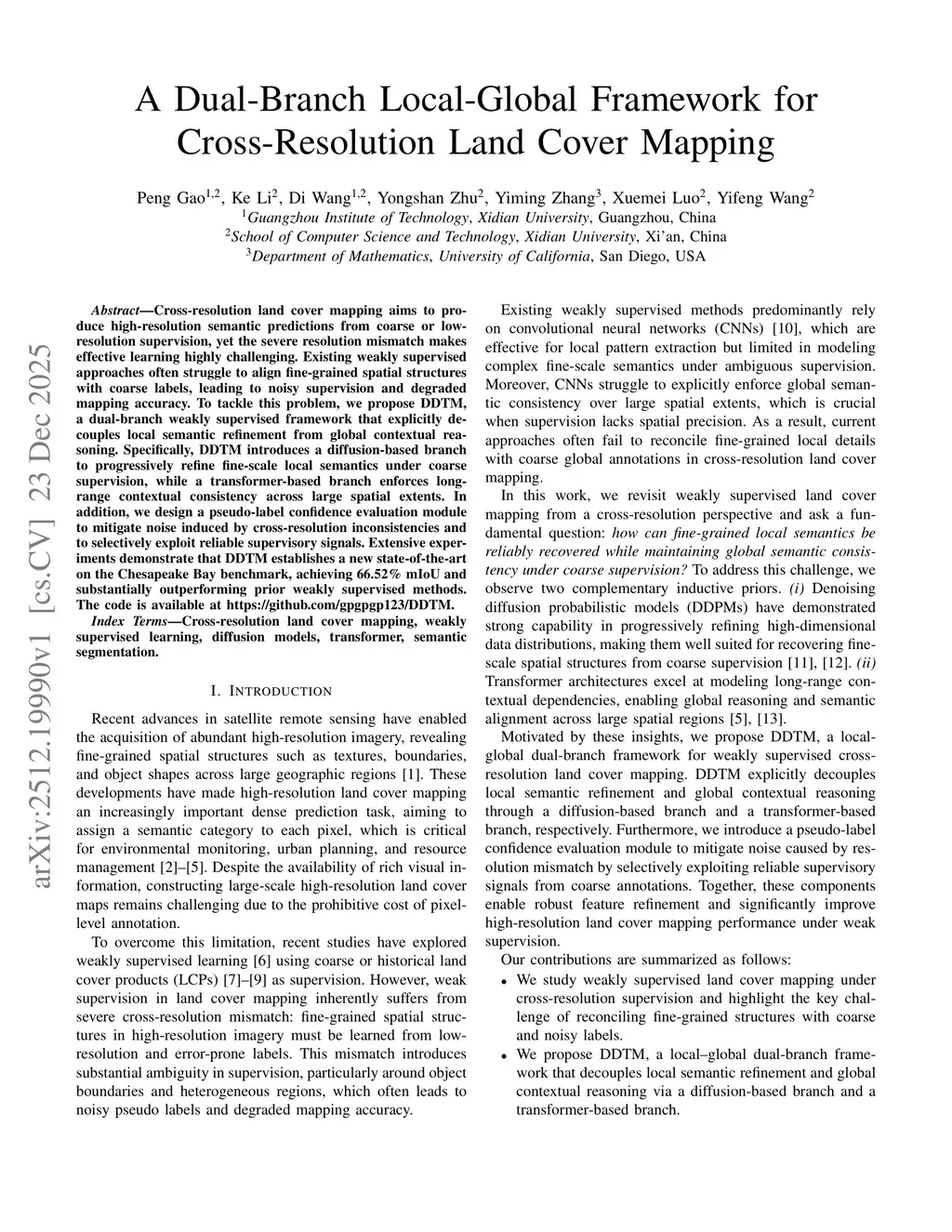 arXiv:2512.19990v1 [cs.CV] 23 Dec 2025

A Dual-Branch Local-Global Framework for Cross-Resolution Land Cover Mapping

Peng Gao$^{1,2}$, Ke Li$^{2}$, Di Wang$^{1,2}$, Yongshan Zhu$^{2}$, Yiming Zhang$^{3}$, Xuemei Luo$^{2}$, Yifeng Wang$^{2}$
$^{1}$Guangzhou Institute of Technology, Xidian University, Guangzhou, China
$^{2}$School of Computer Science and Technology, Xidian University, Xi'an, China
$^{3}$Department of Mathematics, University of California, San Diego, USA

Abstract—Cross-resolution land cover mapping aims to produce high-resolution semantic predictions from coarse or low-resolution supervision, yet the severe resolution mismatch makes effective learning highly challenging. Existing weakly supervised approaches often struggle to align fine-grained spatial structures with coarse labels, leading to noisy supervision and degraded mapping accuracy. To tackle this problem, we propose DDTM, a dual-branch weakly supervised framework that explicitly decouples local semantic refinement from global contextual reasoning. Specifically, DDTM introduces a diffusion-based branch to progressively refine fine-scale local semantics under coarse supervision, while a transformer-based branch enforces long-range contextual consistency across large spatial extents. In addition, we design a pseudo-label confidence evaluation module to mitigate noise induced by cross-resolution inconsistencies and to selectively exploit reliable supervisory signals. Extensive experiments demonstrate that DDTM establishes a new state-of-the-art on the Chesapeake Bay benchmark, achieving 66.52% mIoU and substantially outperforming prior weakly supervised methods. The code is available at https://github.com/gpgpgp123/DDTM.

Index Terms—Cross-resolution land cover mapping, weakly supervised learning, diffusion models, transformer, semantic segmentation.

I. INTRODUCTION

Recent advances in satellite remote sensing have enabled the acquisition of abundant high-resolution imagery, revealing fine-grained spatial structures such as textures, boundaries, and object shapes across large geographic regions [1]. These developments have made high-resolution land cover mapping an increasingly important dense prediction task, aiming to assign a semantic category to each pixel, which is critical for environmental monitoring, urban planning, and resource management [2]–[5]. Despite the availability of rich visual information, constructing large-scale high-resolution land cover maps remains challenging due to the prohibitive cost of pixel-level annotation.

To overcome this limitation, recent studies have explored weakly supervised learning [6] using coarse or historical land cover products (LCPs) [7]–[9] as supervision. However, weak supervision in land cover mapping inherently suffers from severe cross-resolution mismatch: fine-grained spatial structures in high-resolution imagery must be learned from low-resolution and error-prone labels. This mismatch introduces substantial ambiguity in supervision, particularly around object boundaries and heterogeneous regions, which often leads to noisy pseudo labels and degraded mapping accuracy.

Existing weakly supervised methods predominantly rely on convolutional neural networks (CNNs) [10], which are effective for local pattern extraction but limited in modeling complex fine-scale semantics under ambiguous supervision. Moreover, CNNs struggle to explicitly enforce global semantic consistency over large spatial extents, which is crucial when supervision lacks spatial precision. As a result, current approaches often fail to reconcile fine-grained local details with coarse global annotations in cross-resolution land cover mapping.

In this work, we revisit weakly supervised land cover mapping from a cross-resolution perspective and ask a fundamental question: how can fine-grained local semantics be reliably recovered while maintaining global semantic consistency under coarse supervision? To address this challenge, we observe two complementary inductive priors. (i) Denoising diffusion probabilistic models (DDPMs) have demonstrated strong capability in progressively refining high-dimensional data distributions, making them well suited for recovering fine-scale spatial structures from coarse supervision [11], [12]. (ii) Transformer architectures excel at modeling long-range contextual dependencies, enabling global reasoning and semantic alignment across large spatial regions [5], [13].

Motivated by these insights, we propose DDTM, a local-global dual-branch framework for weakly supervised cross-resolution land cover mapping. DDTM explicitly decouples local semantic refinement and global contextual reasoning through a diffusion-based branch and a transformer-based branch, respectively. Furthermore, we introduce a pseudo-label confidence evaluation module to mitigate noise caused by resolution mismatch by selectively exploiting reliable supervisory signals from coarse annotations. Together, these components enable robust feature refinement and significantly improve high-resolution land cover mapping performance under weak supervision.

Our contributions are summarized as follows:
• We study weakly supervised land cover mapping under cross-resolution supervision and highlight the key challenge of reconciling fine-grained structures with coarse and noisy labels.
• We propose DDTM, a local–global dual-branch framework that decouples local semantic refinement and global contextual reasoning via a diffusion-based branch and a transformer-based branch.